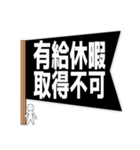 有給休暇
取得不可